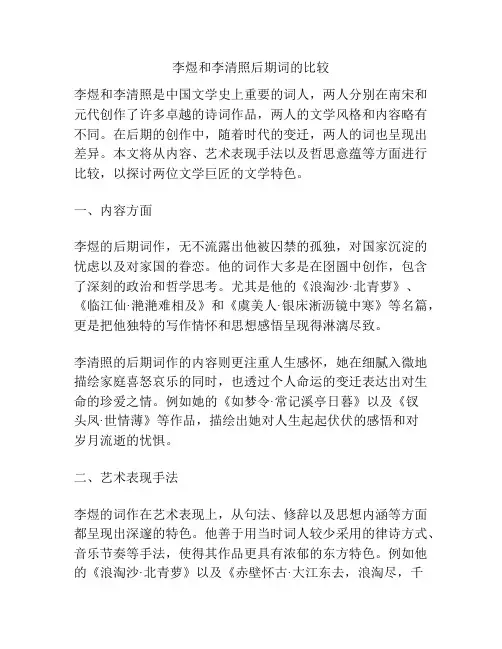 李煜和李清照后期词的比较

李煜和李清照是中国文学史上重要的词人，两人分别在南宋和元代创作了许多卓越的诗词作品，两人的文学风格和内容略有不同。在后期的创作中，随着时代的变迁，两人的词也呈现出差异。本文将从内容、艺术表现手法以及哲思意蕴等方面进行比较，以探讨两位文学巨匠的文学特色。

一、内容方面

李煜的后期词作，无不流露出他被囚禁的孤独，对国家沉淀的忧虑以及对家国的眷恋。他的词作大多是在囹圄中创作，包含了深刻的政治和哲学思考。尤其是他的《浪淘沙·北青萝》、《临江仙·滟滟难相及》和《虞美人·银床淅沥镜中寒》等名篇，更是把他独特的写作情怀和思想感悟呈现得淋漓尽致。

李清照的后期词作的内容则更注重人生感怀，她在细腻入微地描绘家庭喜怒哀乐的同时，也透过个人命运的变迁表达出对生命的珍爱之情。例如她的《如梦令·常记溪亭日暮》以及《钗头凤·世情薄》等作品，描绘出她对人生起起伏伏的感悟和对岁月流逝的忧惧。

二、艺术表现手法

李煜的词作在艺术表现上，从句法、修辞以及思想内涵等方面都呈现出深邃的特色。他善于用当时词人较少采用的律诗方式、音乐节奏等手法，使得其作品更具有浓郁的东方特色。例如他的《浪淘沙·北青萝》以及《赤壁怀古·大江东去，浪淘尽，千